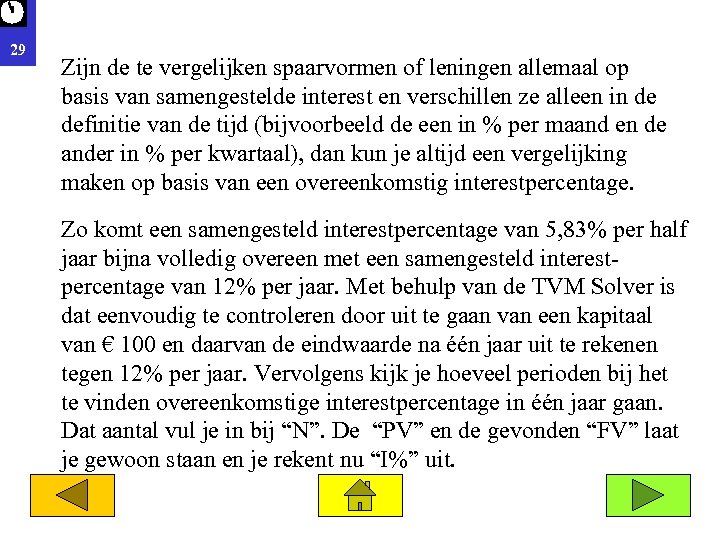 29

Zijn de te vergelijken spaarvormen of leningen allemaal op basis van samengestelde interest en verschillen ze alleen in de definitie van de tijd (bijvoorbeeld de een in % per maand en de ander in % per kwartaal), dan kun je altijd een vergelijking maken op basis van een overeenkomstig interestpercentage.

Zo komt een samengesteld interestpercentage van 5,83% per half jaar bijna volledig overeen met een samengesteld interestpercentage van 12% per jaar. Met behulp van de TVM Solver is dat eenvoudig te controleren door uit te gaan van een kapitaal van € 100 en daarvan de eindwaarde na één jaar uit te rekenen tegen 12% per jaar. Vervolgens kijk je hoeveel perioden bij het te vinden overeenkomstige interestpercentage in één jaar gaan. Dat aantal vul je in bij “N”. De “PV” en de gevonden “FV” laat je gewoon staan en je rekent nu “I%” uit.